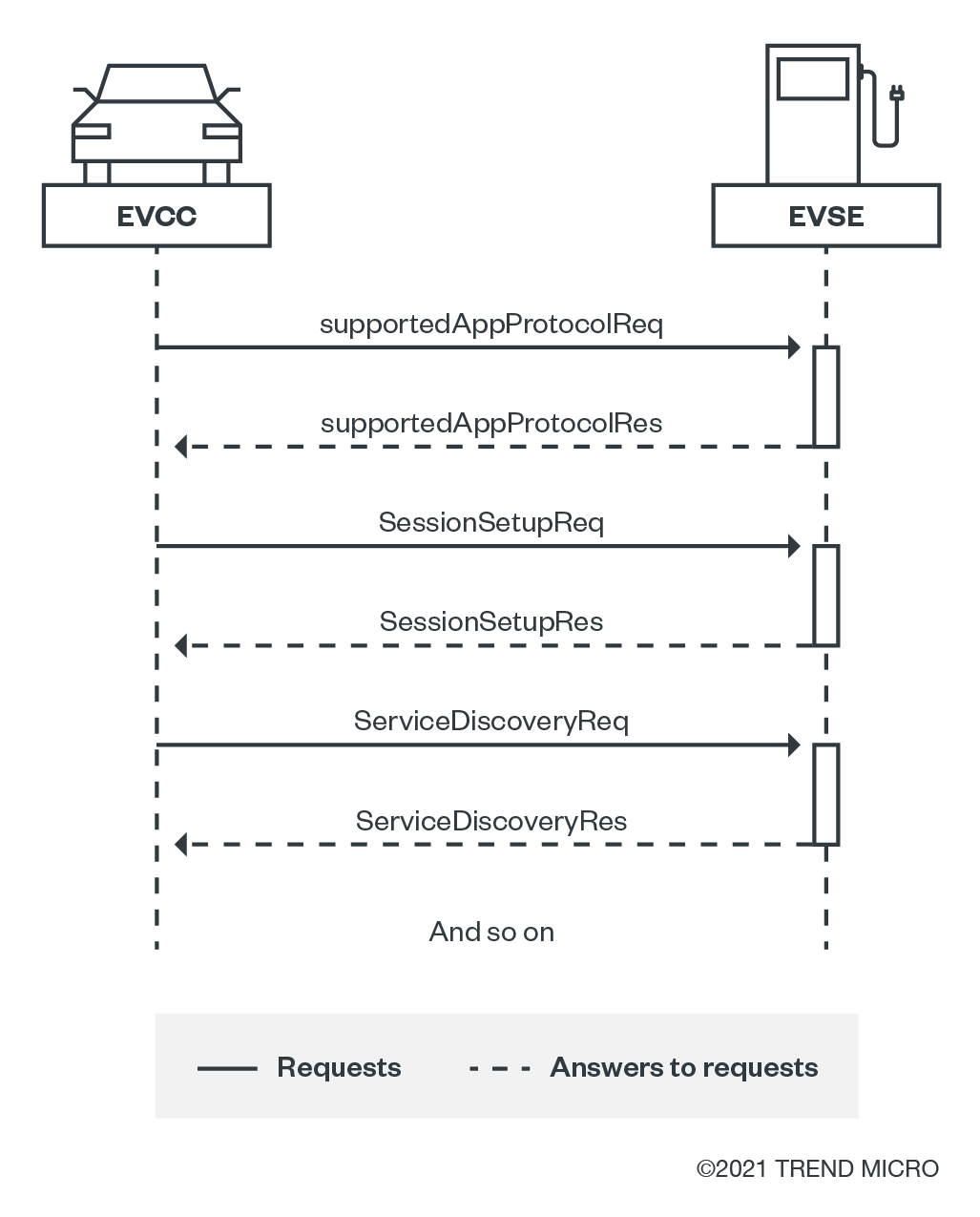 EVCC

EVSE

supportedAppProtocolReq

supportedAppProtocolRes

SessionSetupReq

SessionSetupRes

ServiceDiscoveryReq

ServiceDiscoveryRes

And so on

Requests

Answers to requests

©2021 TREND MICRO